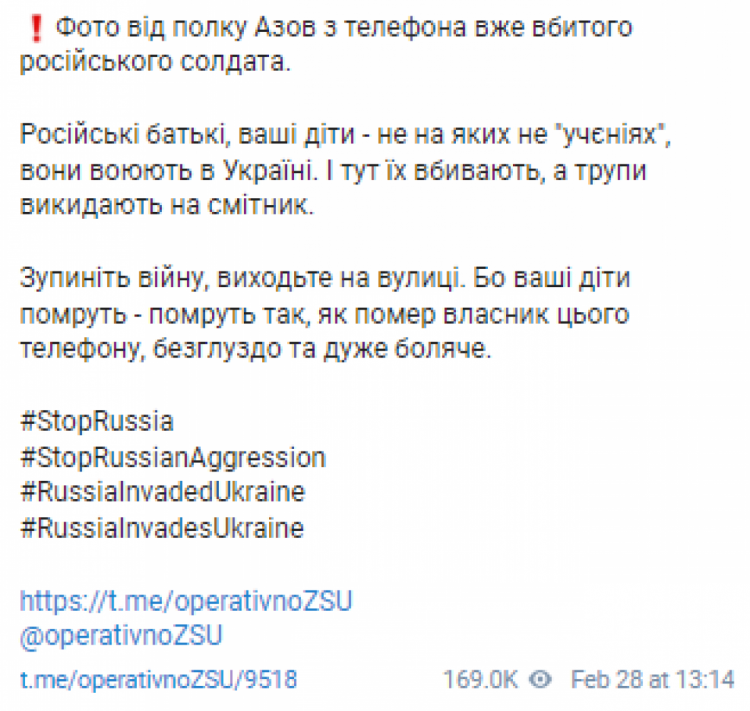 ❗ Фото від полку Азов з телефона вже вбитого російського солдата.

Російські батькі, ваші діти - не на яких не "учєніях", вони воюють в Україні. І тут їх вбивають, а трупи викидають на смітник.

Зупиніть війну, виходьте на вулиці. Бо ваші діти помруть - помруть так, як помер власник цього телефону, безглуздо та дуже боляче.

#StopRussia
#StopRussianAggression
#RussiaInvadedUkraine
#RussiaInvadesUkraine

https://t.me/operativnoZSU
@operativnoZSU

t.me/operativnoZSU/9518 169.0K Feb 28 at 13:14